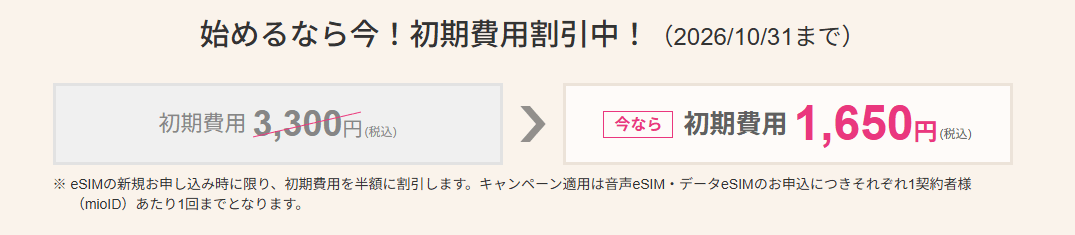 始めるなら今！初期費用割引中！（2026/10/31まで）

初期費用 3,300円(税込)

今なら 初期費用 1,650円(税込)

※ eSIMの新規お申し込み時に限り、初期費用を半額に割引します。キャンペーン適用は音声eSIM・データeSIMのお申込につきそれぞれ1契約者様（mioID）あたり1回までとなります。